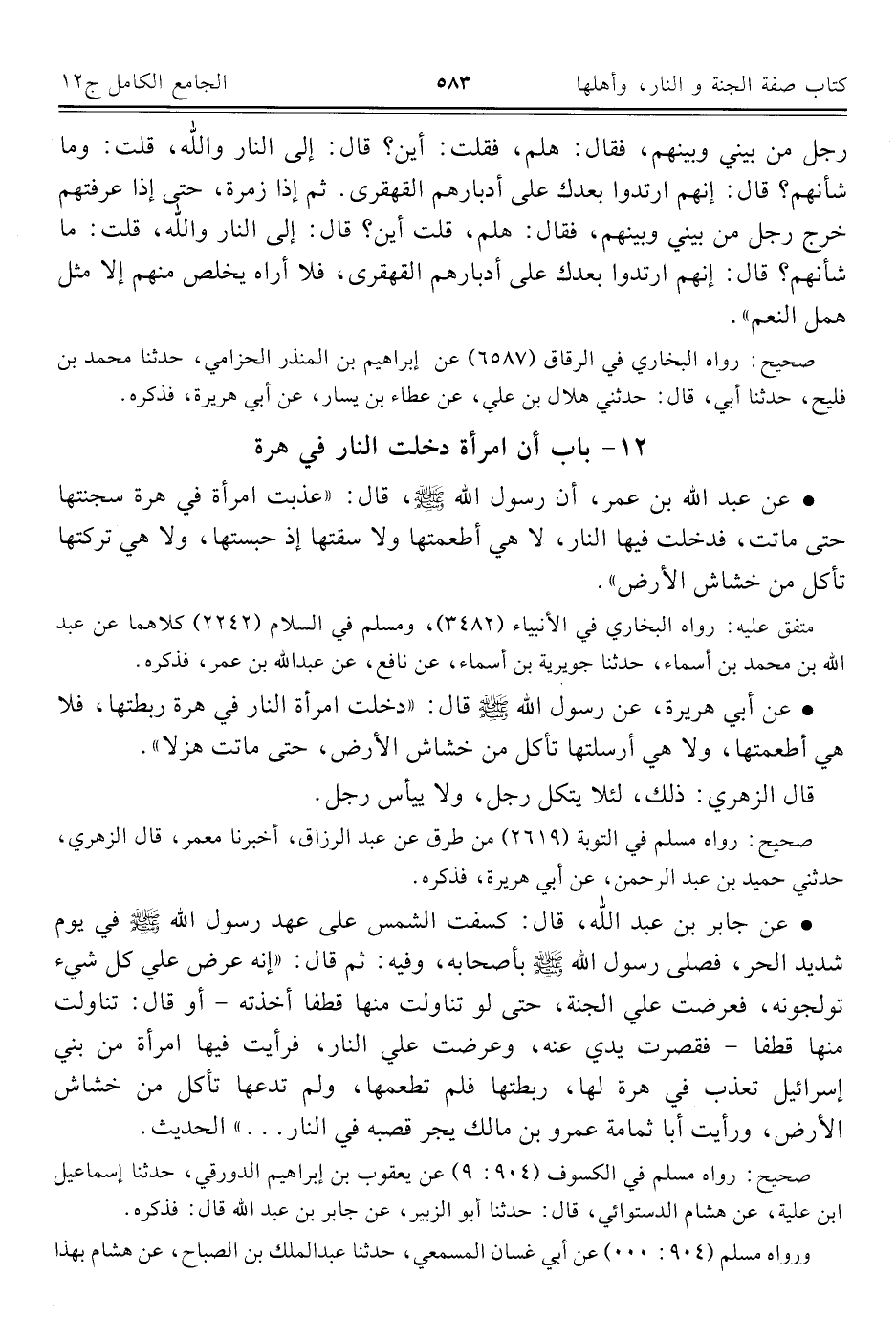 كتاب صفة الجنة و النار، وأهلها ٥٨٣ الجامع الكامل ج١٢

رجل من بيني وبينهم، فقال: هلم، فقلت: أين؟ قال: إلى النار والله، قلت: وما شأنهم؟ قال: إنهم ارتدوا بعدك على أدبارهم القهقرى. ثم إذا زمرة، حتى إذا عرفتهم خرج رجل من بيني وبينهم، فقال: هلم، قلت أين؟ قال: إلى النار والله، قلت: ما شأنهم؟ قال: إنهم ارتدوا بعدك على أدبارهم القهقرى، فلا أراه يخلص منهم إلا مثل همل النعم».

صحيح: رواه البخاري في الرقاق (٦٥٨٧) عن إبراهيم بن المنذر الحزامي، حدثنا محمد بن فليح، حدثنا أبي، قال: حدثني هلال بن علي، عن عطاء بن يسار، عن أبي هريرة، فذكره.

١٢- باب أن امرأة دخلت النار في هرة

● عن عبد الله بن عمر، أن رسول الله ﷺ، قال: «عذبت امرأة في هرة سجنتها حتى ماتت، فدخلت فيها النار، لا هي أطعمتها ولا سقتها إذ حبستها، ولا هي تركتها تأكل من خشاش الأرض».

متفق عليه: رواه البخاري في الأنبياء (٣٤٨٢)، ومسلم في السلام (٢٢٤٢) كلاهما عن عبد الله بن محمد بن أسماء، حدثنا جويرية بن أسماء، عن نافع، عن عبدالله بن عمر، فذكره.

● عن أبي هريرة، عن رسول الله ﷺ قال: «دخلت امرأة النار في هرة ربطتها، فلا هي أطعمتها، ولا هي أرسلتها تأكل من خشاش الأرض، حتى ماتت هزلا».

قال الزهري: ذلك، لئلا يتكل رجل، ولا ييأس رجل.

صحيح: رواه مسلم في التوبة (٢٦١٩) من طرق عن عبد الرزاق، أخبرنا معمر، قال الزهري، حدثني حميد بن عبد الرحمن، عن أبي هريرة، فذكره.

● عن جابر بن عبد الله، قال: كسفت الشمس على عهد رسول الله ﷺ في يوم شديد الحر، فصلى رسول الله ﷺ بأصحابه، وفيه: ثم قال: «إنه عرض علي كل شيء تولجونه، فعرضت علي الجنة، حتى لو تناولت منها قطفا أخذته - أو قال: تناولت منها قطفا - فقصرت يدي عنه، وعرضت علي النار، فرأيت فيها امرأة من بني إسرائيل تعذب في هرة لها، ربطتها فلم تطعمها، ولم تدعها تأكل من خشاش الأرض، ورأيت أبا ثمامة عمرو بن مالك يجر قصبه في النار...» الحديث.

صحيح: رواه مسلم في الكسوف (٩٠٤: ٩) عن يعقوب بن إبراهيم الدورقي، حدثنا إسماعيل ابن علية، عن هشام الدستوائي، قال: حدثنا أبو الزبير، عن جابر بن عبد الله قال: فذكره.

ورواه مسلم (٩٠٤: ٠٠٠) عن أبي غسان المسمعي، حدثنا عبدالملك بن الصباح، عن هشام بهذا